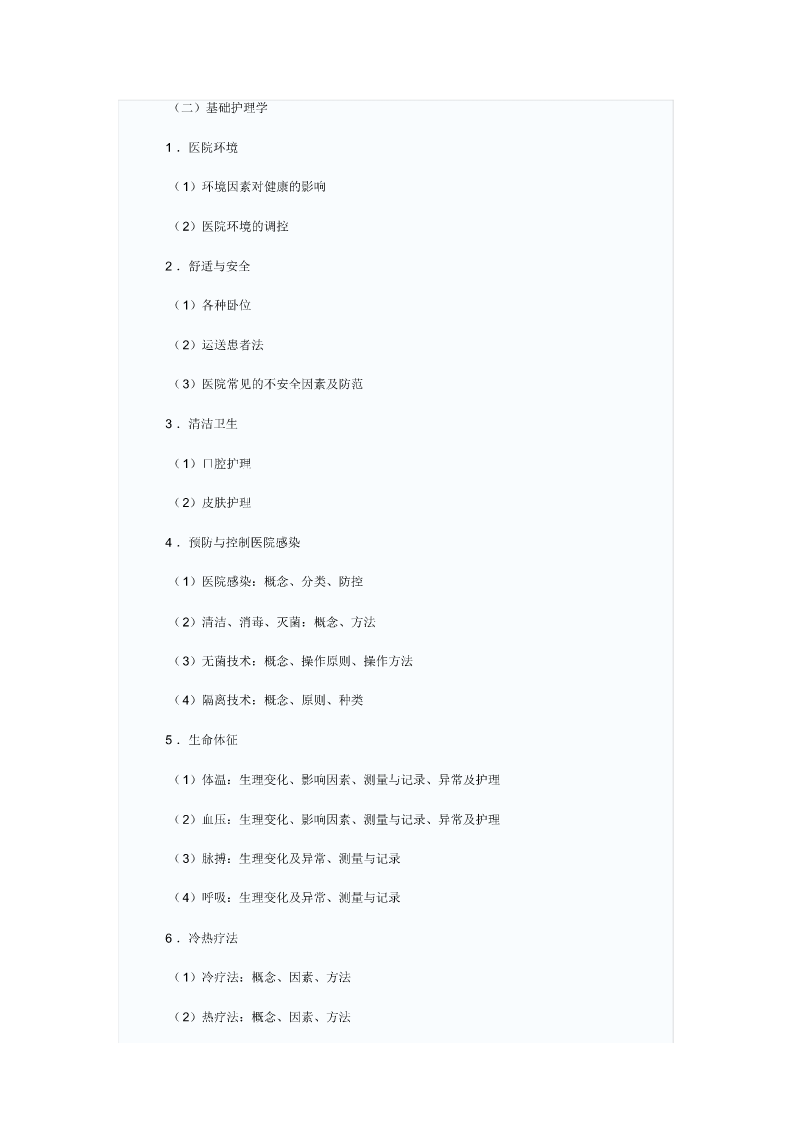 （二）基础护理学

1．医院环境

（1）环境因素对健康的影响

（2）医院环境的调控

2．舒适与安全

（1）各种卧位

（2）运送患者法

（3）医院常见的不安全因素及防范

3．清洁卫生

（1）口腔护理

（2）皮肤护理

4．预防与控制医院感染

（1）医院感染：概念、分类、防控

（2）清洁、消毒、灭菌：概念、方法

（3）无菌技术：概念、操作原则、操作方法

（4）隔离技术：概念、原则、种类

5．生命体征

（1）体温：生理变化、影响因素、测量与记录、异常及护理

（2）血压：生理变化、影响因素、测量与记录、异常及护理

（3）脉搏：生理变化及异常、测量与记录

（4）呼吸：生理变化及异常、测量与记录

6．冷热疗法

（1）冷疗法：概念、因素、方法

（2）热疗法：概念、因素、方法